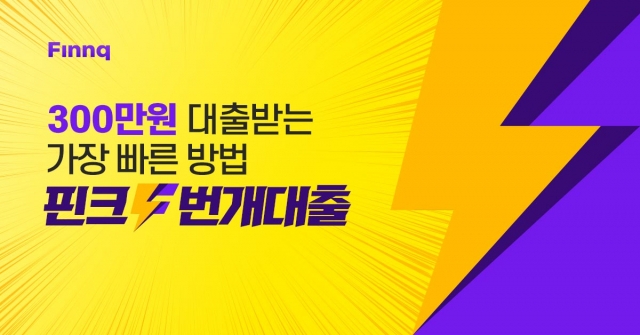 Finnq

300만원 대출받는
가장 빠른 방법

핀크 번개대출